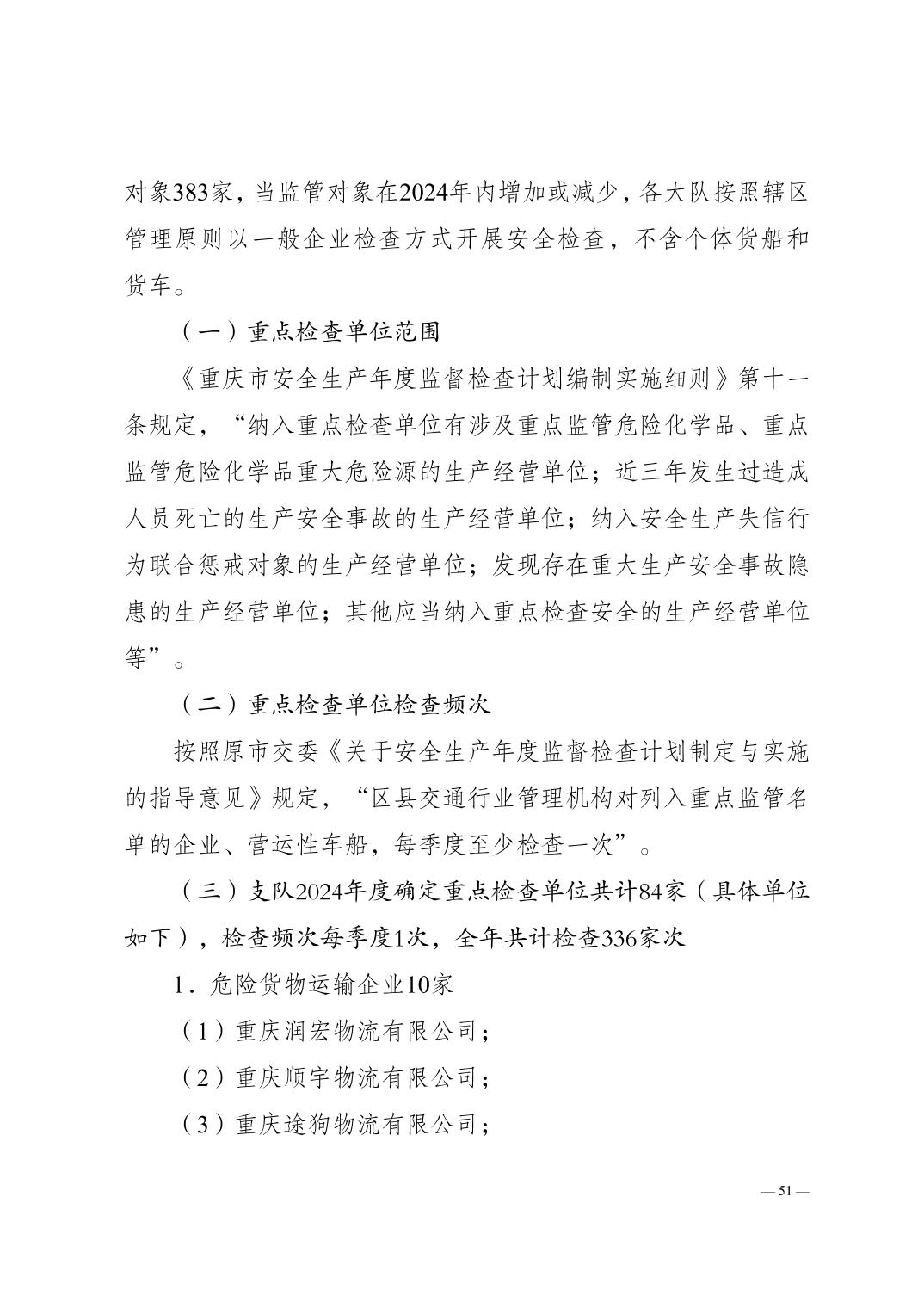 对象383家，当监管对象在2024年内增加或减少，各大队按照辖区管理原则以一般企业检查方式开展安全检查，不含个体货船和货车。

（一）重点检查单位范围

《重庆市安全生产年度监督检查计划编制实施细则》第十一条规定，“纳入重点检查单位有涉及重点监管危险化学品、重点监管危险化学品重大危险源的生产经营单位；近三年发生过造成人员死亡的生产安全事故的生产经营单位；纳入安全生产失信行为联合惩戒对象的生产经营单位；发现存在重大生产安全事故隐患的生产经营单位；其他应当纳入重点检查安全的生产经营单位等”。

（二）重点检查单位检查频次

按照原市交委《关于安全生产年度监督检查计划制定与实施的指导意见》规定，“区县交通行业管理机构对列入重点监管名单的企业、营运性车船，每季度至少检查一次”。

（三）支队2024年度确定重点检查单位共计84家（具体单位如下），检查频次每季度1次，全年共计检查336家次

1．危险货物运输企业10家

（1）重庆润宏物流有限公司；

（2）重庆顺宇物流有限公司；

（3）重庆途狗物流有限公司；

— 51 —